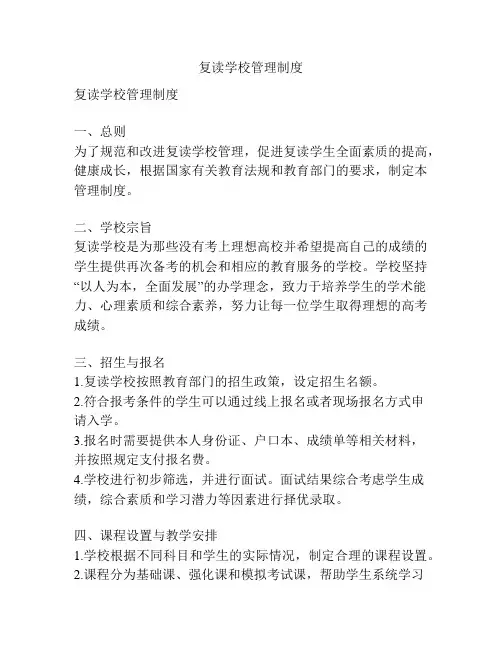 复读学校管理制度

复读学校管理制度

一、总则
为了规范和改进复读学校管理，促进复读学生全面素质的提高，健康成长，根据国家有关教育法规和教育部门的要求，制定本管理制度。

二、学校宗旨
复读学校是为那些没有考上理想高校并希望提高自己的成绩的学生提供再次备考的机会和相应的教育服务的学校。学校坚持“以人为本，全面发展”的办学理念，致力于培养学生的学术能力、心理素质和综合素养，努力让每一位学生取得理想的高考成绩。

三、招生与报名
1.复读学校按照教育部门的招生政策，设定招生名额。
2.符合报考条件的学生可以通过线上报名或者现场报名方式申请入学。
3.报名时需要提供本人身份证、户口本、成绩单等相关材料，并按照规定支付报名费。
4.学校进行初步筛选，并进行面试。面试结果综合考虑学生成绩，综合素质和学习潜力等因素进行择优录取。

四、课程设置与教学安排
1.学校根据不同科目和学生的实际情况，制定合理的课程设置。
2.课程分为基础课、强化课和模拟考试课，帮助学生系统学习